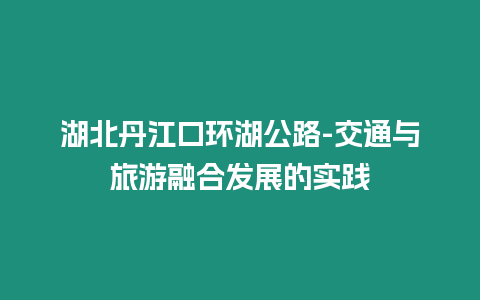 湖北丹江口环湖公路-交通与旅游融合发展的实践